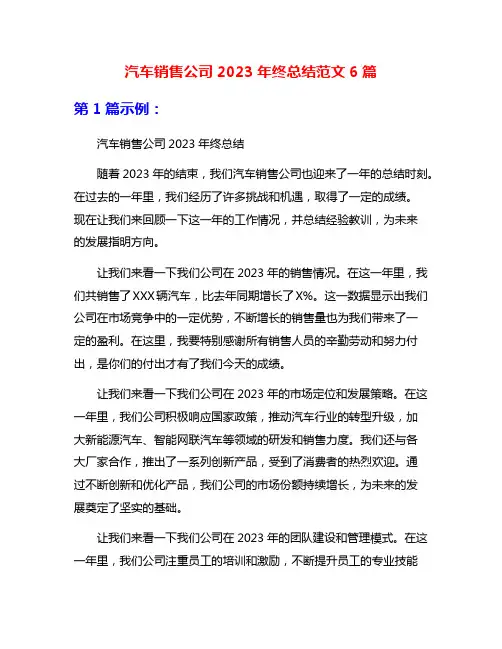 汽车销售公司 2023 年终总结范文 6 篇

第 1 篇示例：

汽车销售公司 2023 年终总结

随着 2023 年的结束，我们汽车销售公司也迎来了一年的总结时刻。在过去的一年里，我们经历了许多挑战和机遇，取得了一定的成绩。现在让我们来回顾一下这一年的工作情况，并总结经验教训，为未来的发展指明方向。

让我们来看一下我们公司在 2023 年的销售情况。在这一年里，我们共销售了 XXX 辆汽车，比去年同期增长了 X%。这一数据显示出我们公司在市场竞争中的一定优势，不断增长的销售量也为我们带来了一定的盈利。在这里，我要特别感谢所有销售人员的辛勤劳动和努力付出，是你们的付出才有了我们今天的成绩。

让我们来看一下我们公司在 2023 年的市场定位和发展策略。在这一年里，我们公司积极响应国家政策，推动汽车行业的转型升级，加大新能源汽车、智能网联汽车等领域的研发和销售力度。我们还与各大厂家合作，推出了一系列创新产品，受到了消费者的热烈欢迎。通过不断创新和优化产品，我们公司的市场份额持续增长，为未来的发展奠定了坚实的基础。

让我们来看一下我们公司在 2023 年的团队建设和管理模式。在这一年里，我们公司注重员工的培训和激励，不断提升员工的专业技能